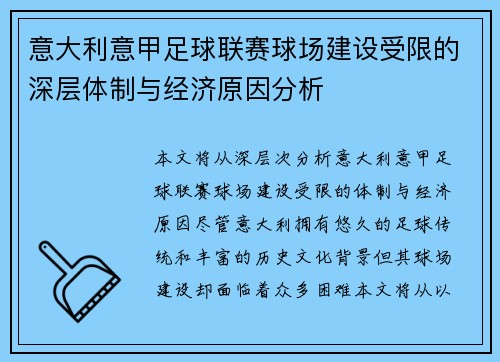 意大利意甲足球联赛球场建设受限的深层体制与经济原因分析

本文将从深层次分析意大利意甲足球联赛球场建设受限的体制与经济原因尽管意大利拥有悠久的足球传统和丰富的历史文化背景但其球场建设却面临着众多困难本文将从以